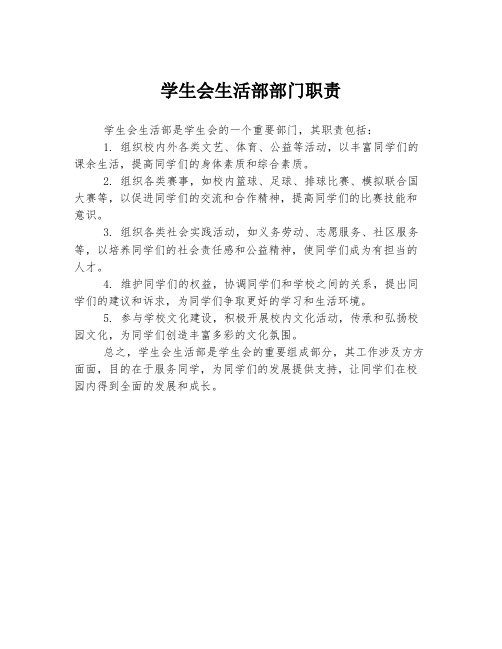 学生会生活部部门职责

学生会生活部是学生会的一个重要部门，其职责包括：

1. 组织校内外各类文艺、体育、公益等活动，以丰富同学们的课余生活，提高同学们的身体素质和综合素质。

2. 组织各类赛事，如校内篮球、足球、排球比赛、模拟联合国大赛等，以促进同学们的交流和合作精神，提高同学们的比赛技能和意识。

3. 组织各类社会实践活动，如义务劳动、志愿服务、社区服务等，以培养同学们的社会责任感和公益精神，使同学们成为有担当的人才。

4. 维护同学们的权益，协调同学们和学校之间的关系，提出同学们的建议和诉求，为同学们争取更好的学习和生活环境。

5. 参与学校文化建设，积极开展校内文化活动，传承和弘扬校园文化，为同学们创造丰富多彩的文化氛围。

总之，学生会生活部是学生会的重要组成部分，其工作涉及方方面面，目的在于服务同学，为同学们的发展提供支持，让同学们在校园内得到全面的发展和成长。